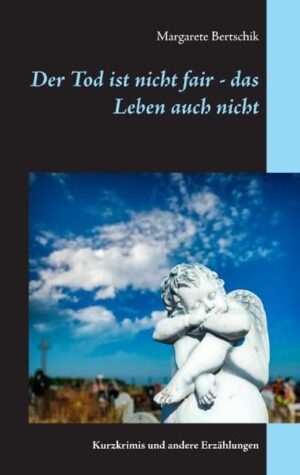 Margarete Bertschik

Der Tod ist nicht fair - das Leben auch nicht

Kurzkrimis und andere Erzählungen